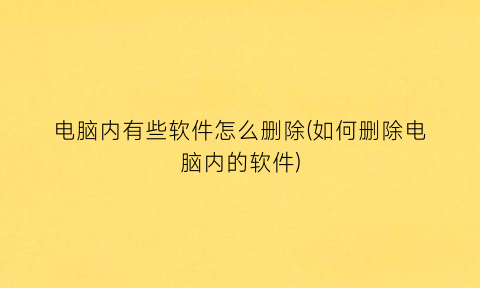 电脑内有些软件怎么删除(如何删除电脑内的软件)